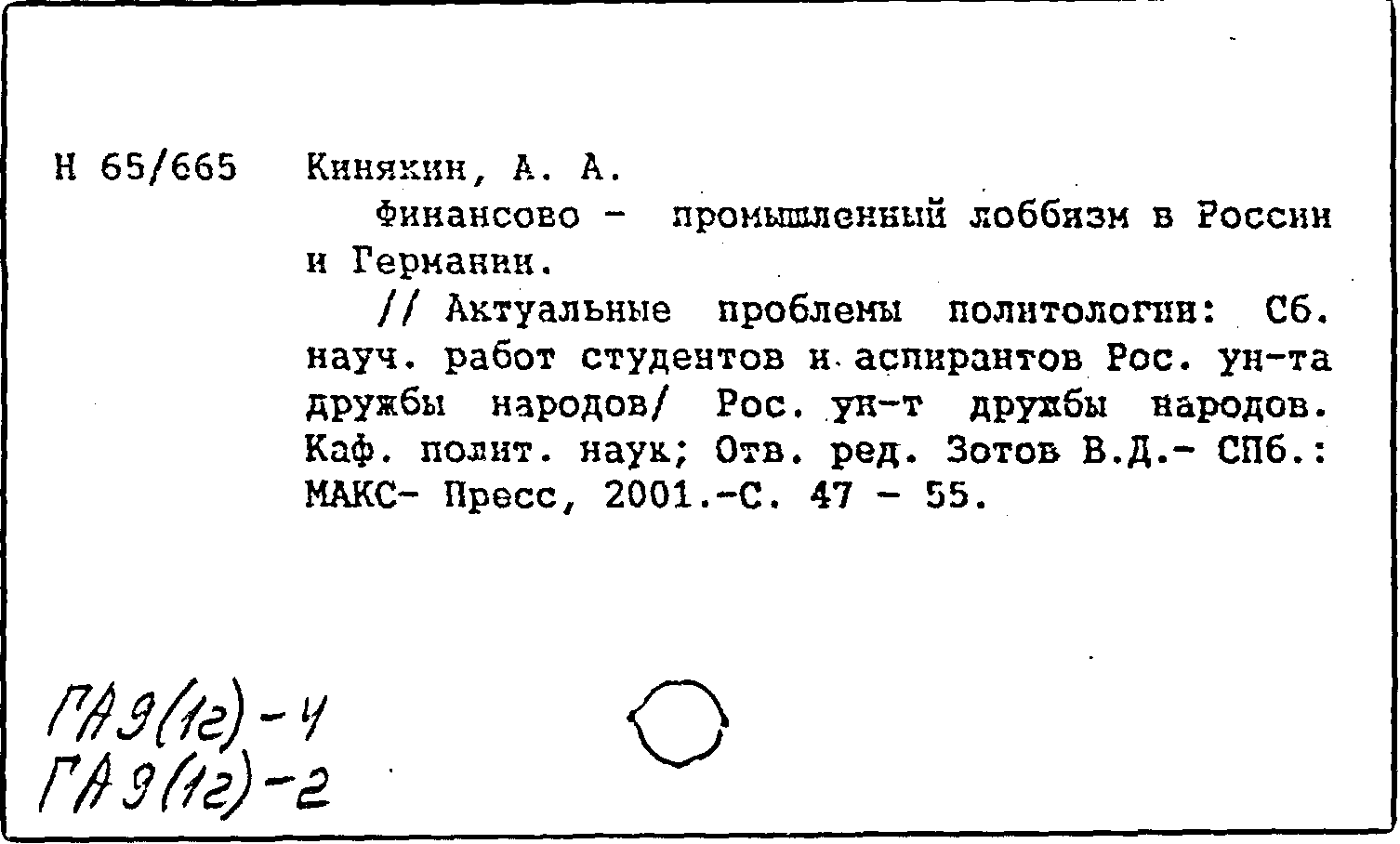 Н 65/665 Кинякин, А. А.

Финансово - промышленный лоббизм в России и Германии.

// Актуальные проблемы политологии: Сб. науч. работ студентов и аспирантов Рос. ун-та дружбы народов/ Рос. ун-т дружбы народов. Каф. полит. наук; Отв. ред. Зотов В.Д.- СПб.: МАКС- Пресс, 2001.-С. 47 - 55.

ГАЭ(1г)-4
ГАЭ(1г)-2